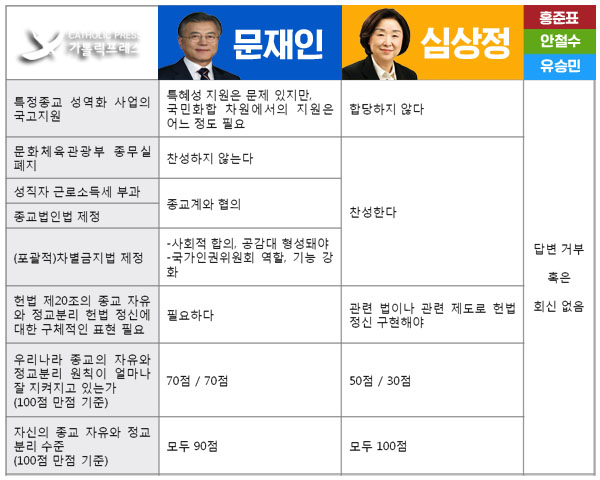 | CATHOLIC PRESS 가톨릭프레스 | 문재인 | 심상정 | 홍준표 안철수 유승민 |
|---|---|---|---|
| 특정종교 성역화 사업의 국고지원 | 특혜성 지원은 문제 있지만, 국민화합 차원에서의 지원은 어느 정도 필요 | 합당하지 않다 | 답변 거부 혹은 회신 없음 |
| 문화체육관광부 종무실 폐지 | 찬성하지 않는다 | 찬성한다 | |
| 성직자 근로소득세 부과 | 종교계와 협의 | | |
| 종교법인법 제정 | | | |
| (포괄적)차별금지법 제정 | -사회적 합의, 공감대 형성돼야 -국가인권위원회 역할, 기능 강화 | | |
| 헌법 제20조의 종교 자유와 정교분리 헌법 정신에 대한 구체적인 표현 필요 | 필요하다 | 관련 법이나 관련 제도로 헌법 정신 구현해야 | |
| 우리나라 종교의 자유와 정교분리 원칙이 얼마나 잘 지켜지고 있는가 (100점 만점 기준) | 70점 / 70점 | 50점 / 30점 | |
| 자신의 종교 자유와 정교분리 수준 (100점 만점 기준) | 모두 90점 | 모두 100점 | |